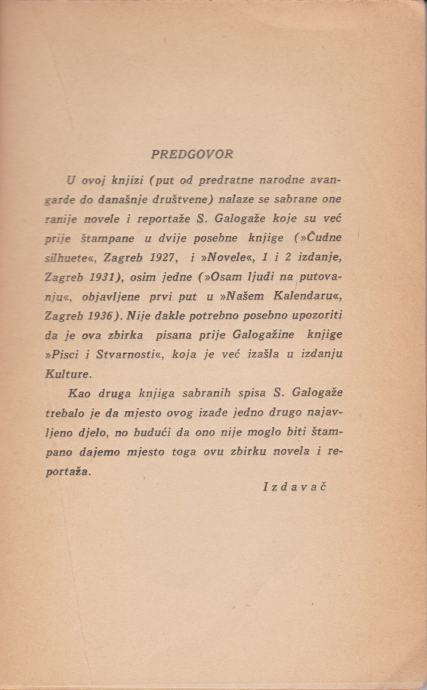 PREDGOVOR

U ovoj knjizi (put od predratne narodne avangarde do današnje društvene) nalaze se sabrane one ranije novele i reportaže S. Galogaže koje su već prije štampane u dvije posebne knjige (»Čudne silhuete«, Zagreb 1927, i »Novele«, 1 i 2 izdanje, Zagreb 1931), osim jedne (»Osam ljudi na putovanju«, objavljene prvi put u »Našem Kalendaru«, Zagreb 1936). Nije dakle potrebno posebno upozoriti da je ova zbirka pisana prije Galogažine knjige »Pisci i Stvarnosti«, koja je već izašla u izdanju Kulture.

Kao druga knjiga sabranih spisa S. Galogaže trebalo je da mjesto ovog izađe jedno drugo najavljeno djelo, no budući da ono nije moglo biti štampano dajemo mjesto toga ovu zbirku novela i reportaža.

Izdavač